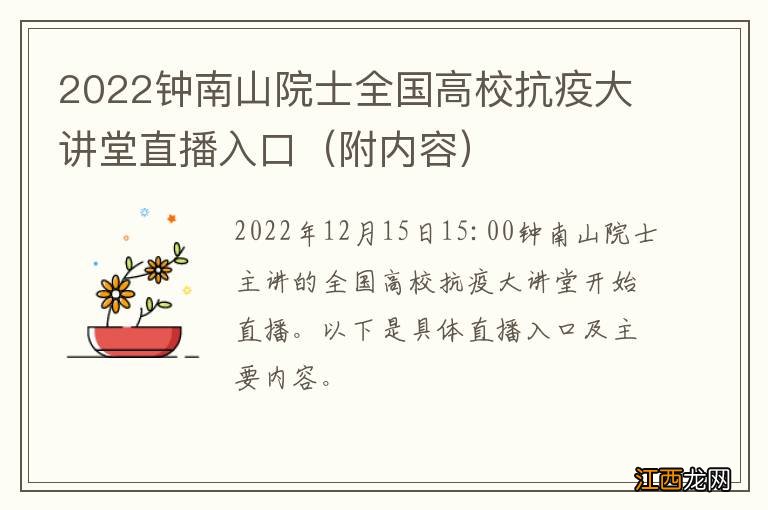 2022钟南山院士全国高校抗疫大讲堂直播入口（附内容）

2022年12月15日15:00钟南山院士主讲的全国高校抗疫大讲堂开始直播。以下是具体直播入口及主要内容。

江西龙网